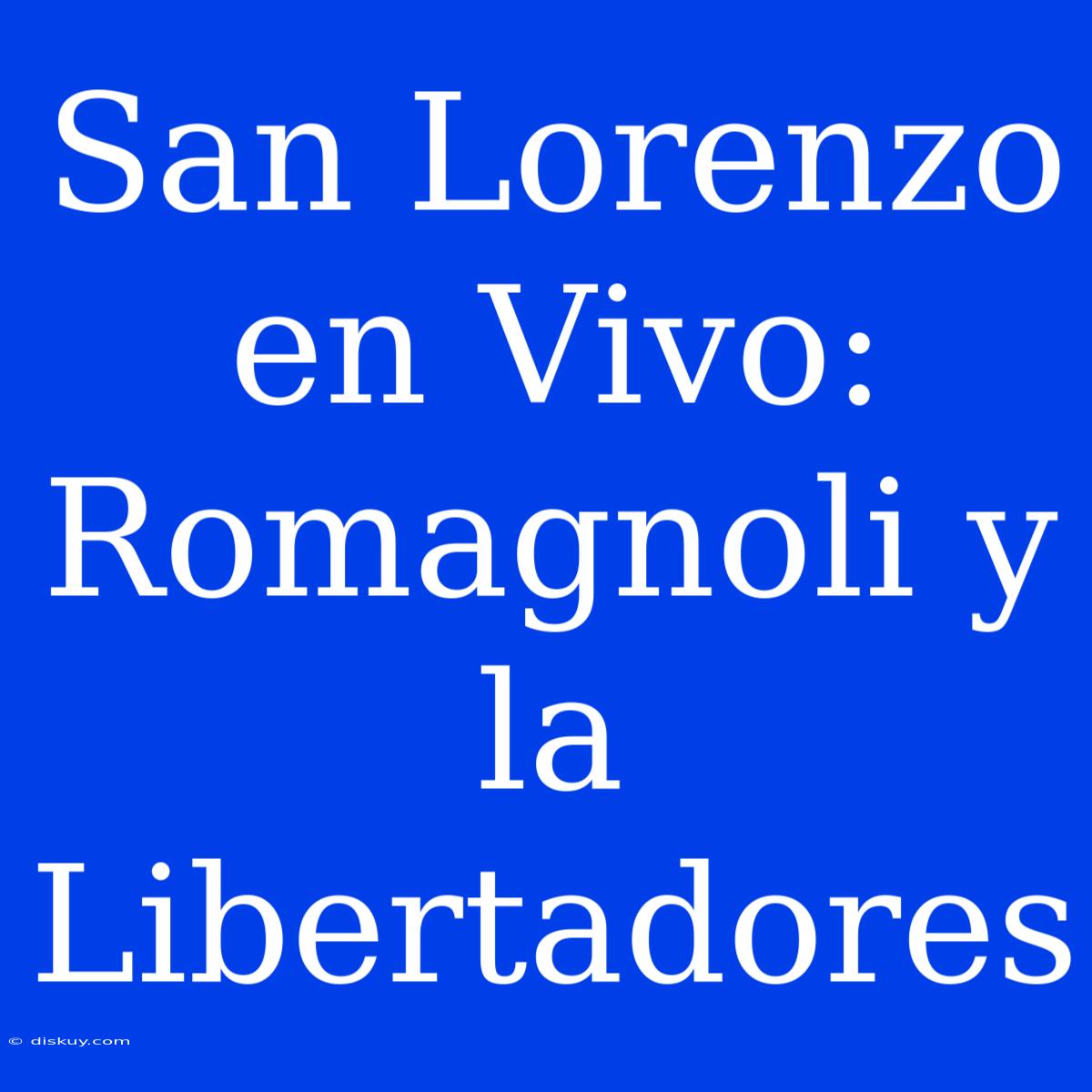 San Lorenzo en Vivo: Romagnoli y la Libertadores

© diskuy.com